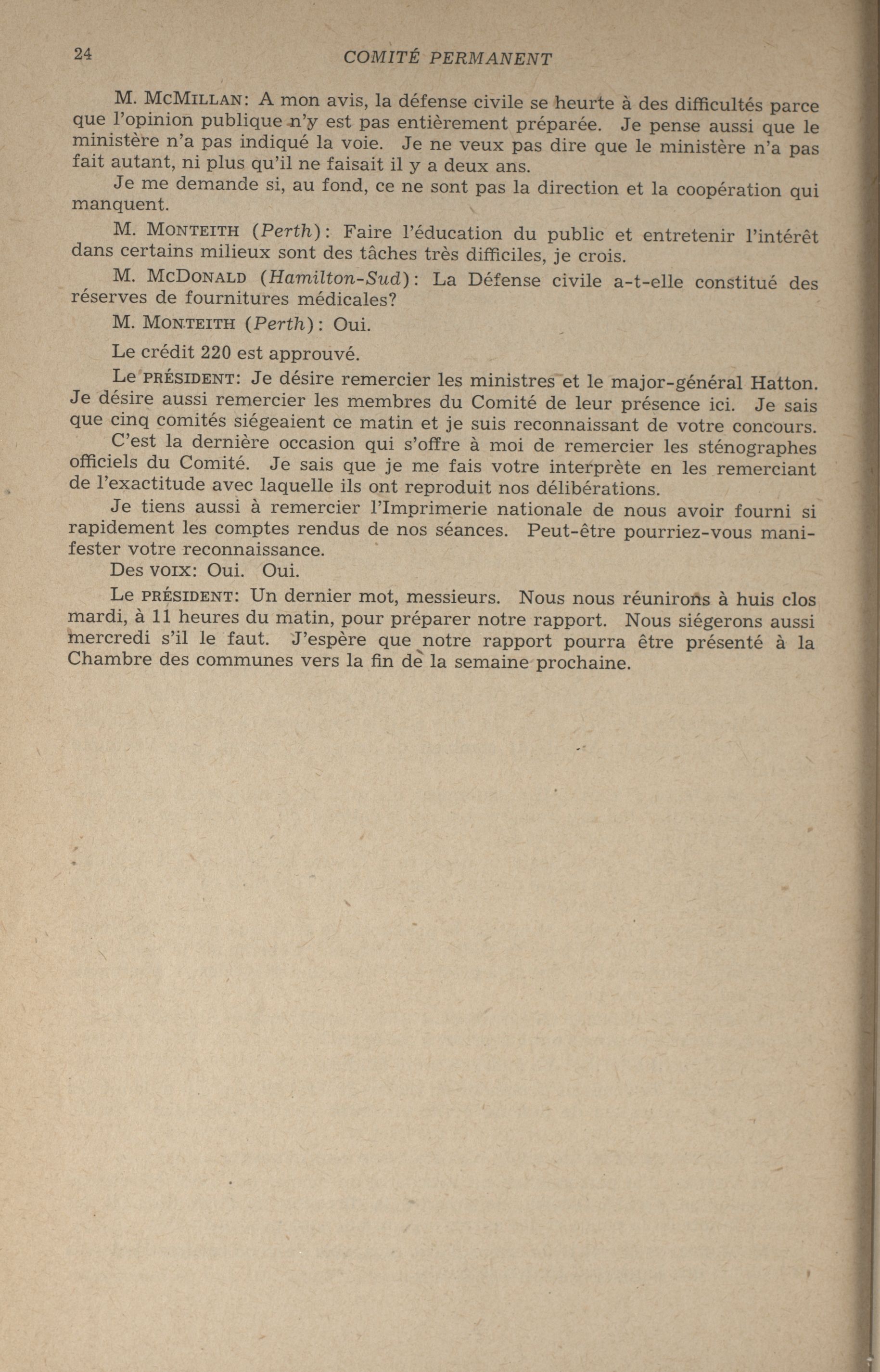 24 COMITÉ PERMANENT

M. McMillan: A mon avis, la défense civile se heurte à des difficultés parce que l'opinion publique n'y est pas entièrement préparée. Je pense aussi que le ministère n'a pas indiqué la voie. Je ne veux pas dire que le ministère n'a pas fait autant, ni plus qu'il ne faisait il y a deux ans.

Je me demande si, au fond, ce ne sont pas la direction et la coopération qui manquent.

M. Monteith (Perth): Faire l'éducation du public et entretenir l'intérêt dans certains milieux sont des tâches très difficiles, je crois.

M. McDonald (Hamilton-Sud): La Défense civile a-t-elle constitué des réserves de fournitures médicales?

M. Monteith (Perth): Oui.

Le crédit 220 est approuvé.

Le président: Je désire remercier les ministres et le major-général Hatton. Je désire aussi remercier les membres du Comité de leur présence ici. Je sais que cinq comités siégeaient ce matin et je suis reconnaissant de votre concours.

C'est la dernière occasion qui s'offre à moi de remercier les sténographes officiels du Comité. Je sais que je me fais votre interprète en les remerciant de l'exactitude avec laquelle ils ont reproduit nos délibérations.

Je tiens aussi à remercier l'Imprimerie nationale de nous avoir fourni si rapidement les comptes rendus de nos séances. Peut-être pourriez-vous manifester votre reconnaissance.

Des voix: Oui. Oui.

Le président: Un dernier mot, messieurs. Nous nous réunirons à huis clos mardi, à 11 heures du matin, pour préparer notre rapport. Nous siégerons aussi mercredi s'il le faut. J'espère que notre rapport pourra être présenté à la Chambre des communes vers la fin de la semaine prochaine.